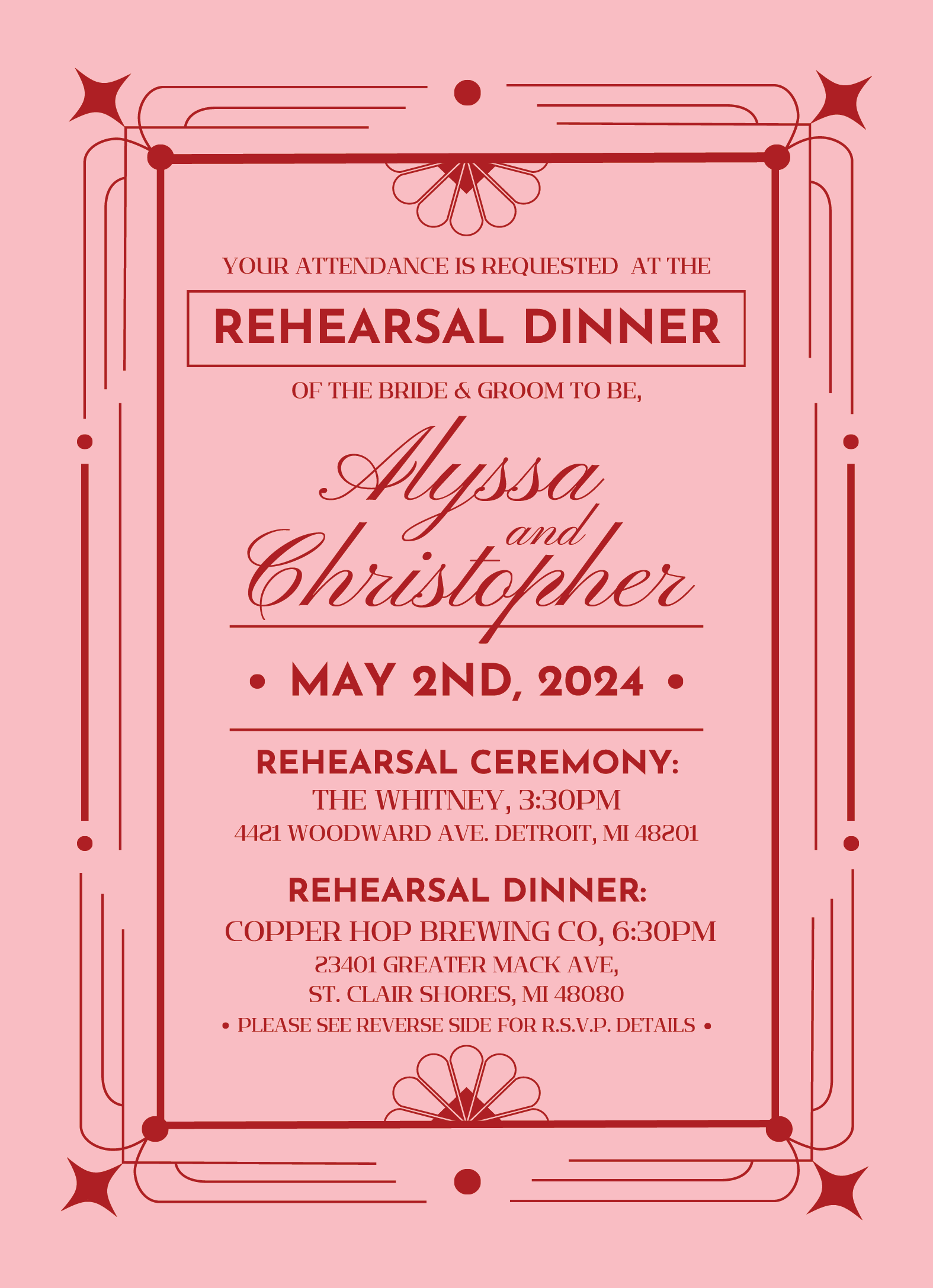 YOUR ATTENDANCE IS REQUESTED AT THE

REHEARSAL DINNER

OF THE BRIDE & GROOM TO BE,

Alyssa
and
Christopher

• MAY 2ND, 2024 •

REHEARSAL CEREMONY:
THE WHITNEY, 3:30PM
4421 WOODWARD AVE. DETROIT, MI 48201

REHEARSAL DINNER:
COPPER HOP BREWING CO, 6:30PM
23401 GREATER MACK AVE,
ST. CLAIR SHORES, MI 48080
• PLEASE SEE REVERSE SIDE FOR R.S.V.P. DETAILS •